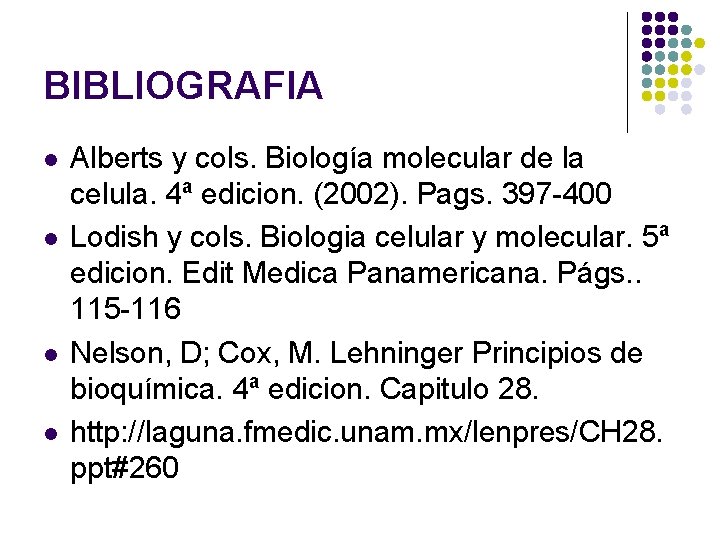 BIBLIOGRAFIA

• Alberts y cols. Biología molecular de la celula. 4ª edicion. (2002). Pags. 397-400
• Lodish y cols. Biologia celular y molecular. 5ª edicion. Edit Medica Panamericana. Págs.. 115-116
• Nelson, D; Cox, M. Lehninger Principios de bioquímica. 4ª edicion. Capitulo 28.
• http://laguna.fmedic.unam.mx/lenpres/CH28.ppt#260